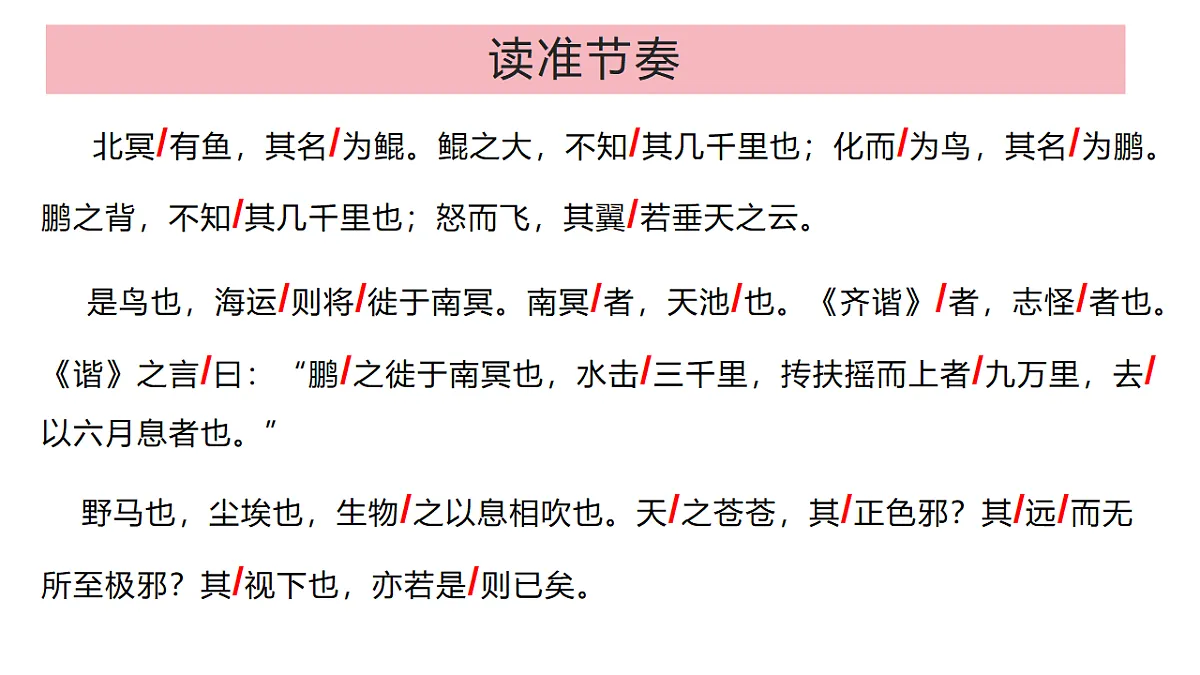 读准节奏

北冥/有鱼，其名/为鲲。鲲之大，不知/其几千里也；化而/为鸟，其名/为鹏。鹏之背，不知/其几千里也；怒而飞，其翼/若垂天之云。

是鸟也，海运/则将/徙于南冥。南冥/者，天池/也。《齐谐》/者，志怪/者也。《谐》之言/曰：“鹏/之徙于南冥也，水击/三千里，抟扶摇而上者/九万里，去/以六月息者也。”

野马也，尘埃也，生物/之以息相吹也。天/之苍苍，其/正色邪？其/远/而无所至极邪？其/视下也，亦若是/则已矣。